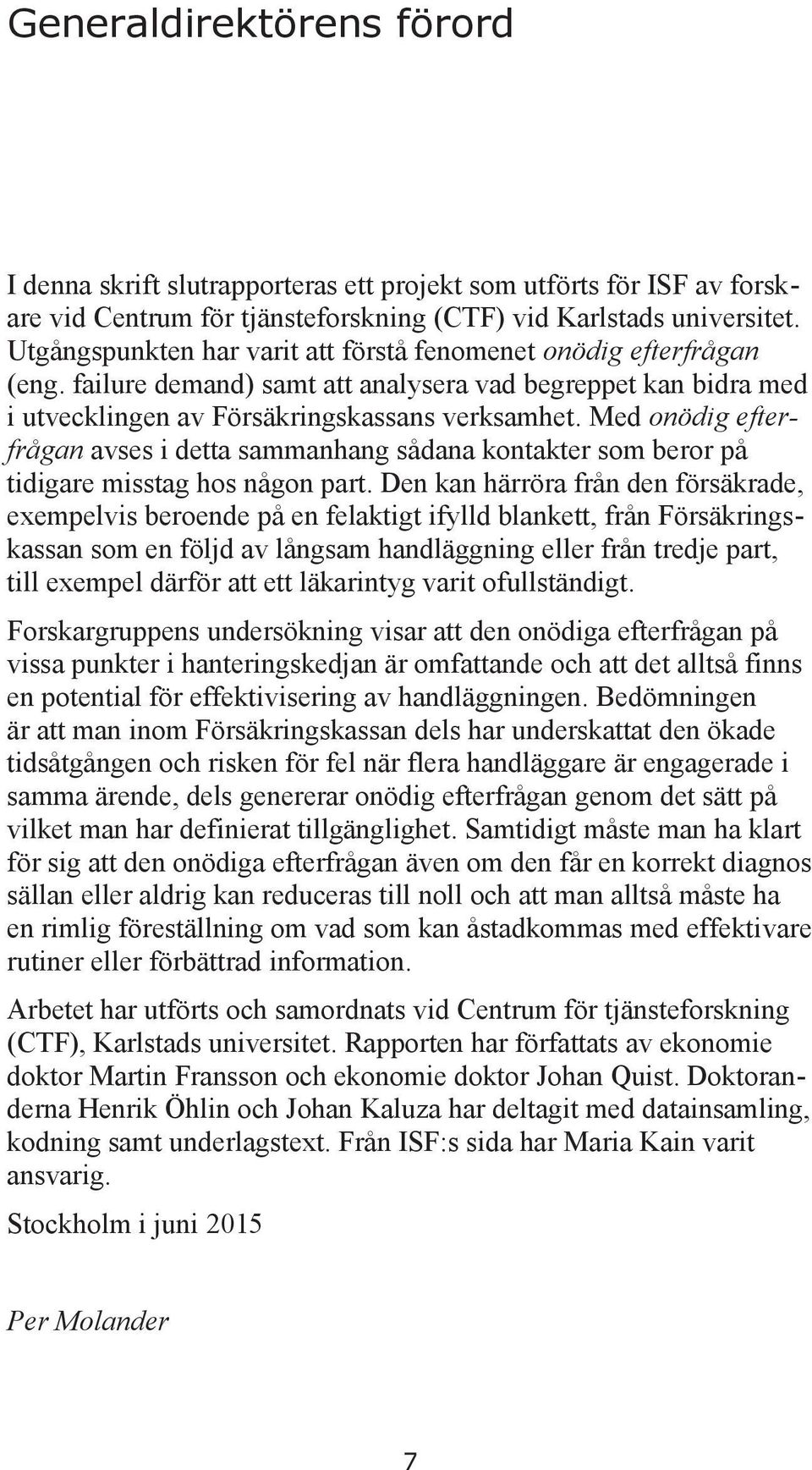 Generaldirektörens förord

I denna skrift slutrapporteras ett projekt som utförts för ISF av forskare vid Centrum för tjänsteforskning (CTF) vid Karlstads universitet. Utgångspunkten har varit att förstå fenomenet onödig efterfrågan (eng. failure demand) samt att analysera vad begreppet kan bidra med i utvecklingen av Försäkringskassans verksamhet. Med onödig efterfrågan avses i detta sammanhang sådana kontakter som beror på tidigare misstag hos någon part. Den kan härröra från den försäkrade, exempelvis beroende på en felaktigt ifylld blankett, från Försäkringskassan som en följd av långsam handläggning eller från tredje part, till exempel därför att ett läkarintyg varit ofullständigt.

Forskargruppens undersökning visar att den onödiga efterfrågan på vissa punkter i hanteringskedjan är omfattande och att det alltså finns en potential för effektivisering av handläggningen. Bedömningen är att man inom Försäkringskassan dels har underskattat den ökade tidsåtgången och risken för fel när flera handläggare är engagerade i samma ärende, dels genererar onödig efterfrågan genom det sätt på vilket man har definierat tillgänglighet. Samtidigt måste man ha klart för sig att den onödiga efterfrågan även om den får en korrekt diagnos sällan eller aldrig kan reduceras till noll och att man alltså måste ha en rimlig föreställning om vad som kan åstadkommas med effektivare rutiner eller förbättrad information.

Arbetet har utförts och samordnats vid Centrum för tjänsteforskning (CTF), Karlstads universitet. Rapporten har författats av ekonomie doktor Martin Fransson och ekonomie doktor Johan Quist. Doktoranderna Henrik Öhlin och Johan Kaluza har deltagit med datainsamling, kodning samt underlagstext. Från ISF:s sida har Maria Kain varit ansvarig.

Stockholm i juni 2015

Per Molander

7